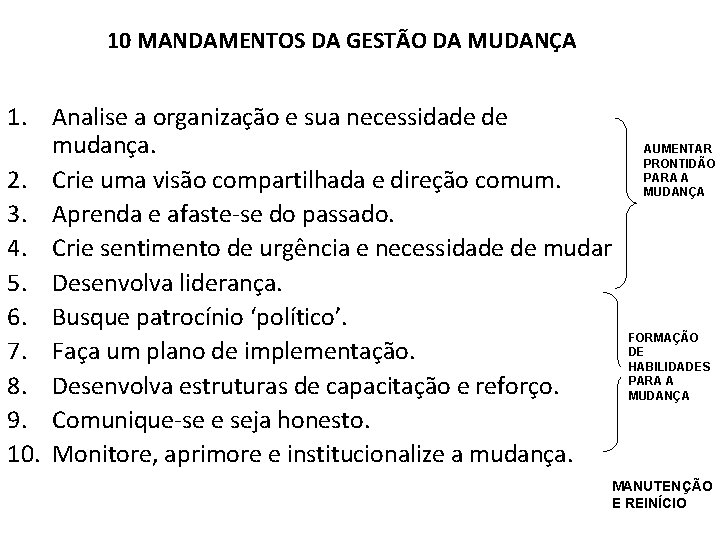 10 MANDAMENTOS DA GESTÃO DA MUDANÇA

1. Analise a organização e sua necessidade de mudança.
2. Crie uma visão compartilhada e direção comum.
3. Aprenda e afaste-se do passado.
4. Crie sentimento de urgência e necessidade de mudar
5. Desenvolva liderança.
6. Busque patrocínio 'político'.
7. Faça um plano de implementação.
8. Desenvolva estruturas de capacitação e reforço.
9. Comunique-se e seja honesto.
10. Monitore, aprimore e institucionalize a mudança.

AUMENTAR PRONTIDÃO PARA A MUDANÇA

FORMAÇÃO DE HABILIDADES PARA A MUDANÇA

MANUTENÇÃO E REINÍCIO